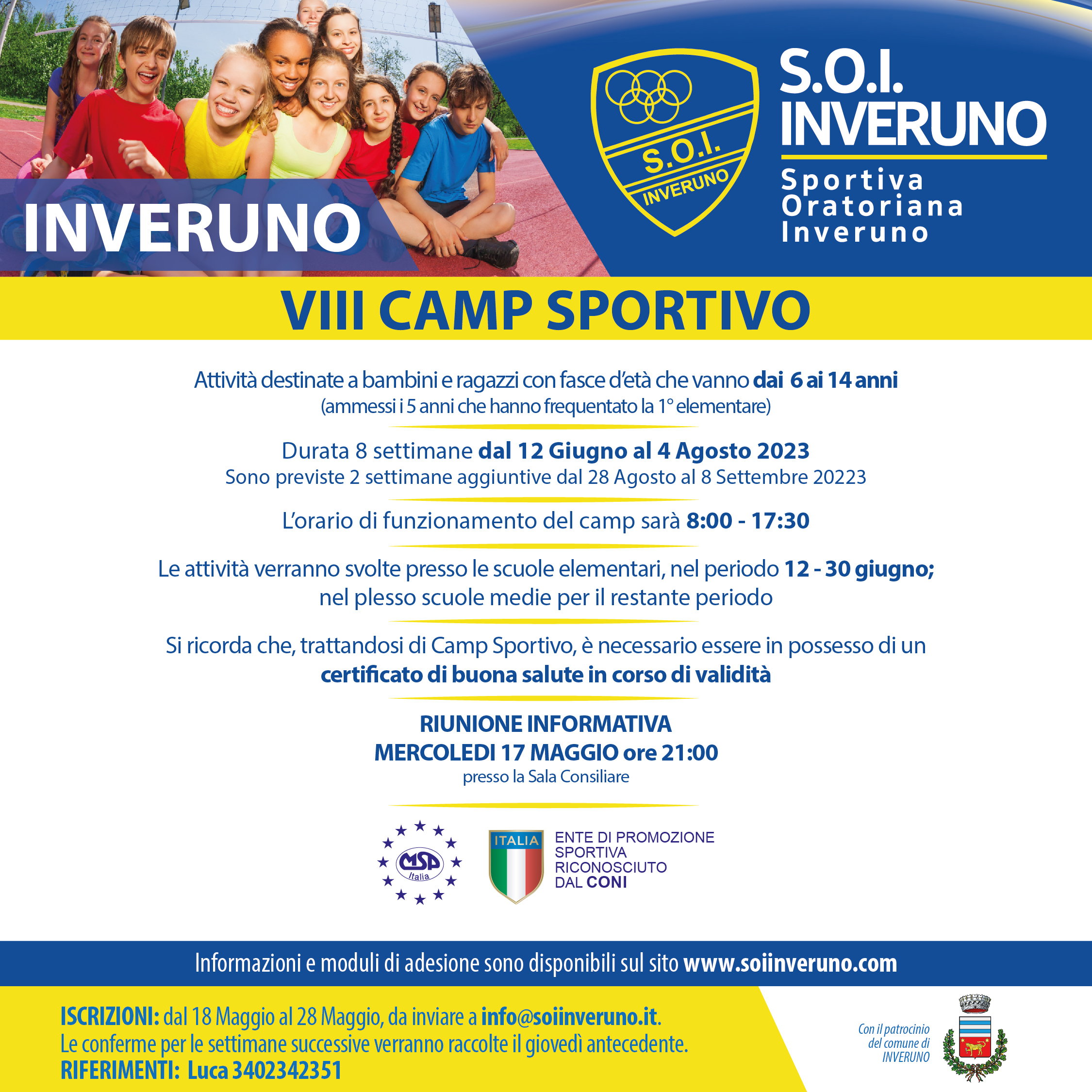 INVERUNO

S.O.I. INVERUNO

S.O.I. INVERUNO
Sportiva Oratoriana Inveruno

VIII CAMP SPORTIVO

Attività destinate a bambini e ragazzi con fasce d'età che vanno dai 6 ai 14 anni
(ammessi i 5 anni che hanno frequentato la 1° elementare)

Durata 8 settimane dal 12 Giugno al 4 Agosto 2023
Sono previste 2 settimane aggiuntive dal 28 Agosto al 8 Settembre 20223

L'orario di funzionamento del camp sarà 8:00 - 17:30

Le attività verranno svolte presso le scuole elementari, nel periodo 12 - 30 giugno; nel plesso scuole medie per il restante periodo

Si ricorda che, trattandosi di Camp Sportivo, è necessario essere in possesso di un certificato di buona salute in corso di validità

RIUNIONE INFORMATIVA
MERCOLEDI 17 MAGGIO ore 21:00
presso la Sala Consiliare

MSP Italia

ITALIA
ENTE DI PROMOZIONE SPORTIVA RICONOSCIUTO DAL CONI

Informazioni e moduli di adesione sono disponibili sul sito www.soiinveruno.com

ISCRIZIONI: dal 18 Maggio al 28 Maggio, da inviare a info@soiinveruno.it.
Le conferme per le settimane successive verranno raccolte il giovedì antecedente.
RIFERIMENTI: Luca 3402342351

Con il patrocinio del comune di INVERUNO